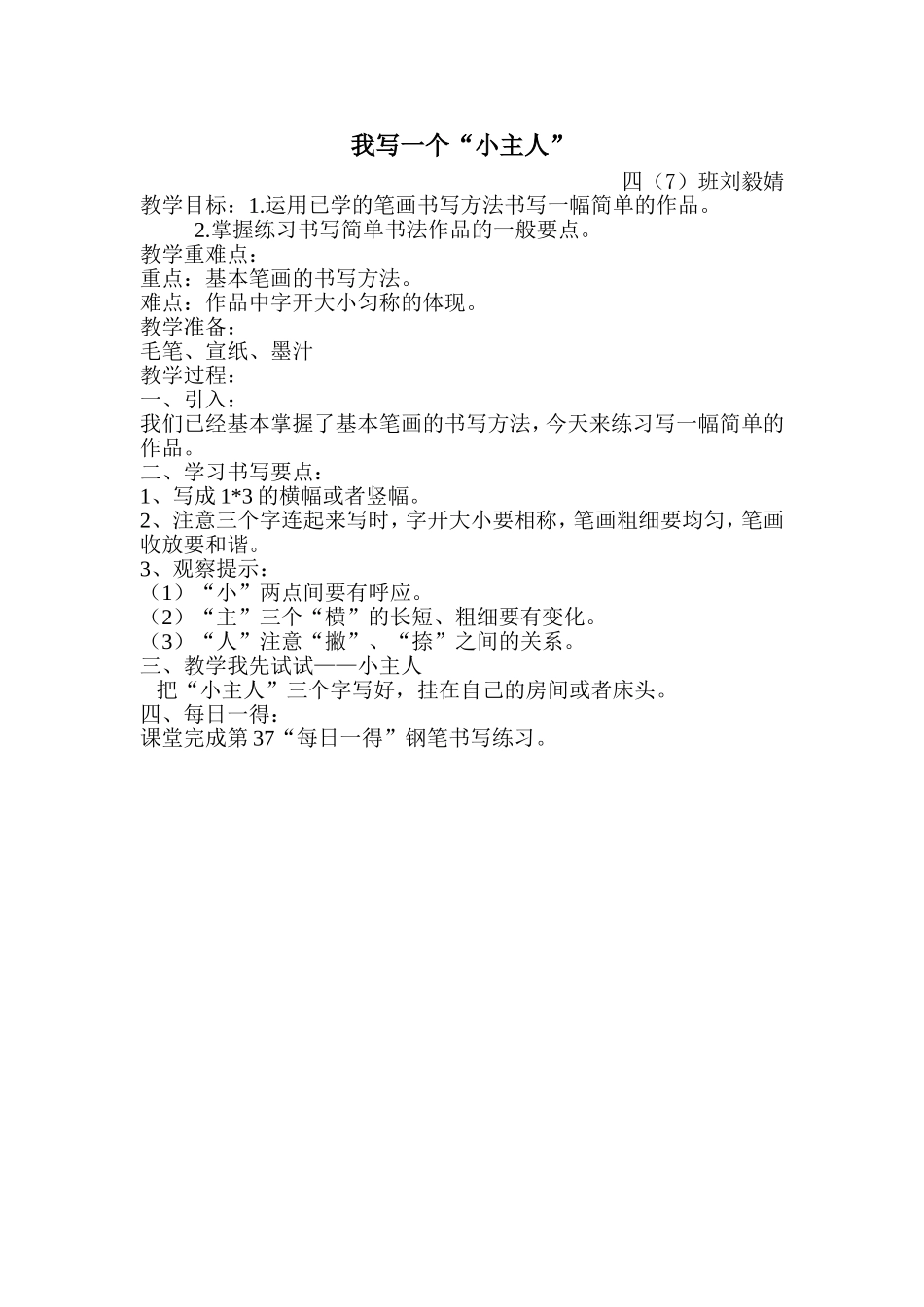 我写一个“小主人”

四（7）班刘毅婧

教学目标：1.运用已学的笔画书写方法书写一幅简单的作品。

2.掌握练习书写简单书法作品的一般要点。

教学重难点：

重点：基本笔画的书写方法。

难点：作品中字开大小匀称的体现。

教学准备：

毛笔、宣纸、墨汁

教学过程：

一、引入：

我们已经基本掌握了基本笔画的书写方法，今天来练习写一幅简单的作品。

二、学习书写要点：

1、写成 1*3 的横幅或者竖幅。

2、注意三个字连起来写时，字开大小要相称，笔画粗细要均匀，笔画收放要和谐。

3、观察提示：

（1）“小”两点间要有呼应。

（2）“主”三个“横”的长短、粗细要有变化。

（3）“人”注意“撇”、“捺”之间的关系。

三、教学我先试试——小主人

把“小主人”三个字写好，挂在自己的房间或者床头。

四、每日一得：

课堂完成第 37“每日一得”钢笔书写练习。